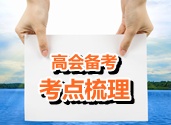 高会备考
考点梳理